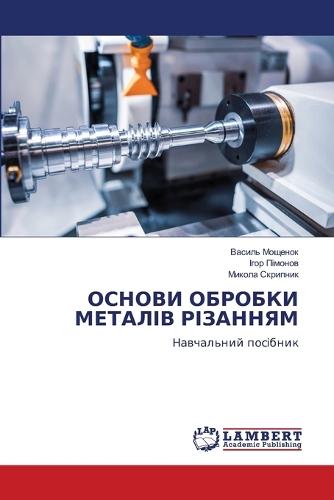 Василь Мощенок
Ігор Пімонов
Микола Скрипник

ОСНОВИ ОБРОБКИ МЕТАЛІВ РІЗАННЯМ

Навчальний посібник

LAP
LAMBERT
Academic Publishing